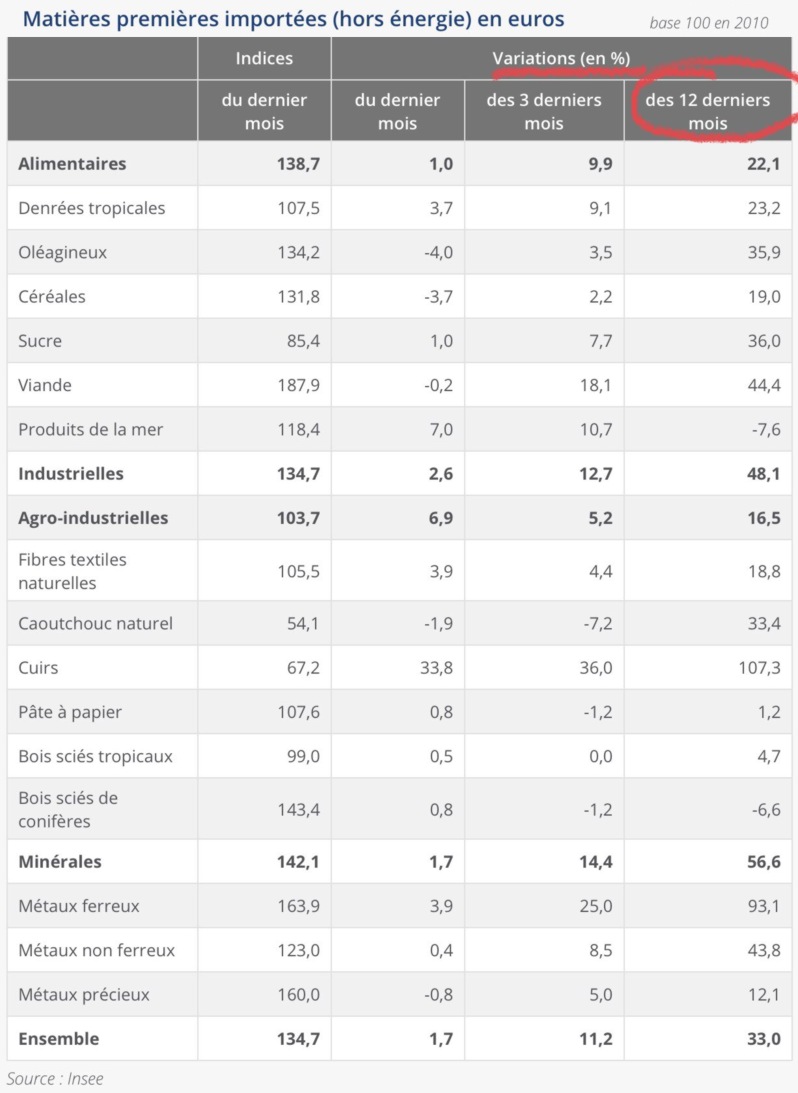 Matières premières importées (hors énergie) en euros

base 100 en 2010

| | Indices | Variations (en %) | | |
|---|---|---|---|---|
| | du dernier mois | du dernier mois | des 3 derniers mois | des 12 derniers mois |
| **Alimentaires** | **138,7** | **1,0** | **9,9** | **22,1** |
| Denrées tropicales | 107,5 | 3,7 | 9,1 | 23,2 |
| Oléagineux | 134,2 | -4,0 | 3,5 | 35,9 |
| Céréales | 131,8 | -3,7 | 2,2 | 19,0 |
| Sucre | 85,4 | 1,0 | 7,7 | 36,0 |
| Viande | 187,9 | -0,2 | 18,1 | 44,4 |
| Produits de la mer | 118,4 | 7,0 | 10,7 | -7,6 |
| **Industrielles** | **134,7** | **2,6** | **12,7** | **48,1** |
| **Agro-industrielles** | **103,7** | **6,9** | **5,2** | **16,5** |
| Fibres textiles naturelles | 105,5 | 3,9 | 4,4 | 18,8 |
| Caoutchouc naturel | 54,1 | -1,9 | -7,2 | 33,4 |
| Cuirs | 67,2 | 33,8 | 36,0 | 107,3 |
| Pâte à papier | 107,6 | 0,8 | -1,2 | 1,2 |
| Bois sciés tropicaux | 99,0 | 0,5 | 0,0 | 4,7 |
| Bois sciés de conifères | 143,4 | 0,8 | -1,2 | -6,6 |
| **Minérales** | **142,1** | **1,7** | **14,4** | **56,6** |
| Métaux ferreux | 163,9 | 3,9 | 25,0 | 93,1 |
| Métaux non ferreux | 123,0 | 0,4 | 8,5 | 43,8 |
| Métaux précieux | 160,0 | -0,8 | 5,0 | 12,1 |
| **Ensemble** | **134,7** | **1,7** | **11,2** | **33,0** |

Source : Insee